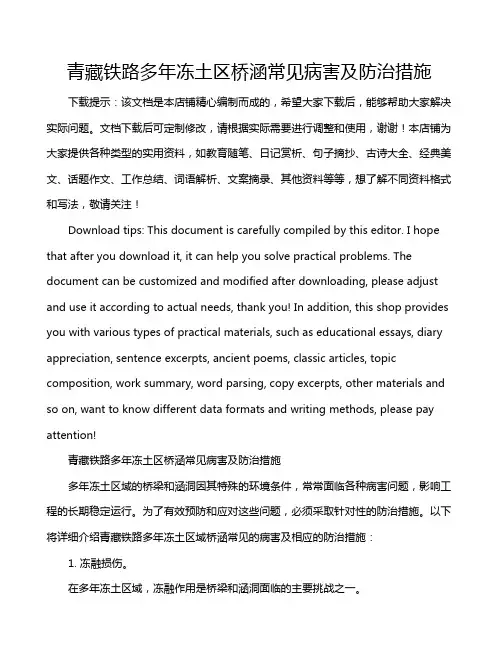 青藏铁路多年冻土区桥涵常见病害及防治措施

下载提示：该文档是本店铺精心编制而成的，希望大家下载后，能够帮助大家解决实际问题。文档下载后可定制修改，请根据实际需要进行调整和使用，谢谢！本店铺为大家提供各种类型的实用资料，如教育随笔、日记赏析、句子摘抄、古诗大全、经典美文、话题作文、工作总结、词语解析、文案摘录、其他资料等等，想了解不同资料格式和写法，敬请关注！

Download tips: This document is carefully compiled by this editor. I hope that after you download it, it can help you solve practical problems. The document can be customized and modified after downloading, please adjust and use it according to actual needs, thank you! In addition, this shop provides you with various types of practical materials, such as educational essays, diary appreciation, sentence excerpts, ancient poems, classic articles, topic composition, work summary, word parsing, copy excerpts, other materials and so on, want to know different data formats and writing methods, please pay attention!

青藏铁路多年冻土区桥涵常见病害及防治措施

多年冻土区域的桥梁和涵洞因其特殊的环境条件，常常面临各种病害问题，影响工程的长期稳定运行。为了有效预防和应对这些问题，必须采取针对性的防治措施。以下将详细介绍青藏铁路多年冻土区域桥涵常见的病害及相应的防治措施：

1. 冻融损伤。

在多年冻土区域，冻融作用是桥梁和涵洞面临的主要挑战之一。